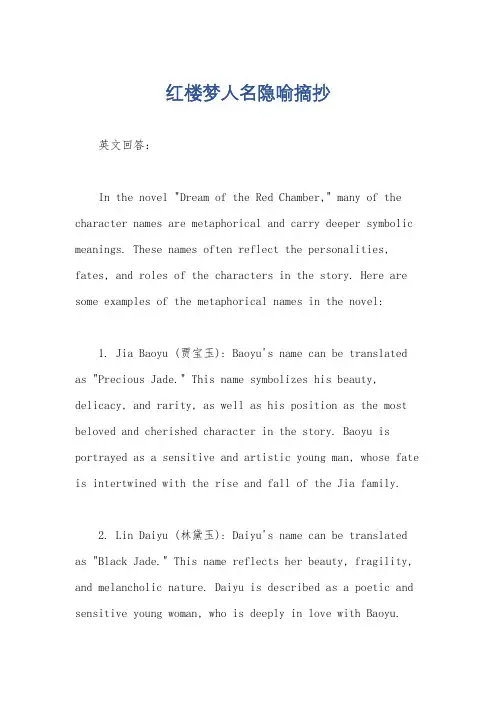 红楼梦人名隐喻摘抄

英文回答：

In the novel "Dream of the Red Chamber," many of the character names are metaphorical and carry deeper symbolic meanings. These names often reflect the personalities, fates, and roles of the characters in the story. Here are some examples of the metaphorical names in the novel:

1. Jia Baoyu (贾宝玉): Baoyu's name can be translated as "Precious Jade." This name symbolizes his beauty, delicacy, and rarity, as well as his position as the most beloved and cherished character in the story. Baoyu is portrayed as a sensitive and artistic young man, whose fate is intertwined with the rise and fall of the Jia family.

2. Lin Daiyu (林黛玉): Daiyu's name can be translated as "Black Jade." This name reflects her beauty, fragility, and melancholic nature. Daiyu is described as a poetic and sensitive young woman, who is deeply in love with Baoyu.